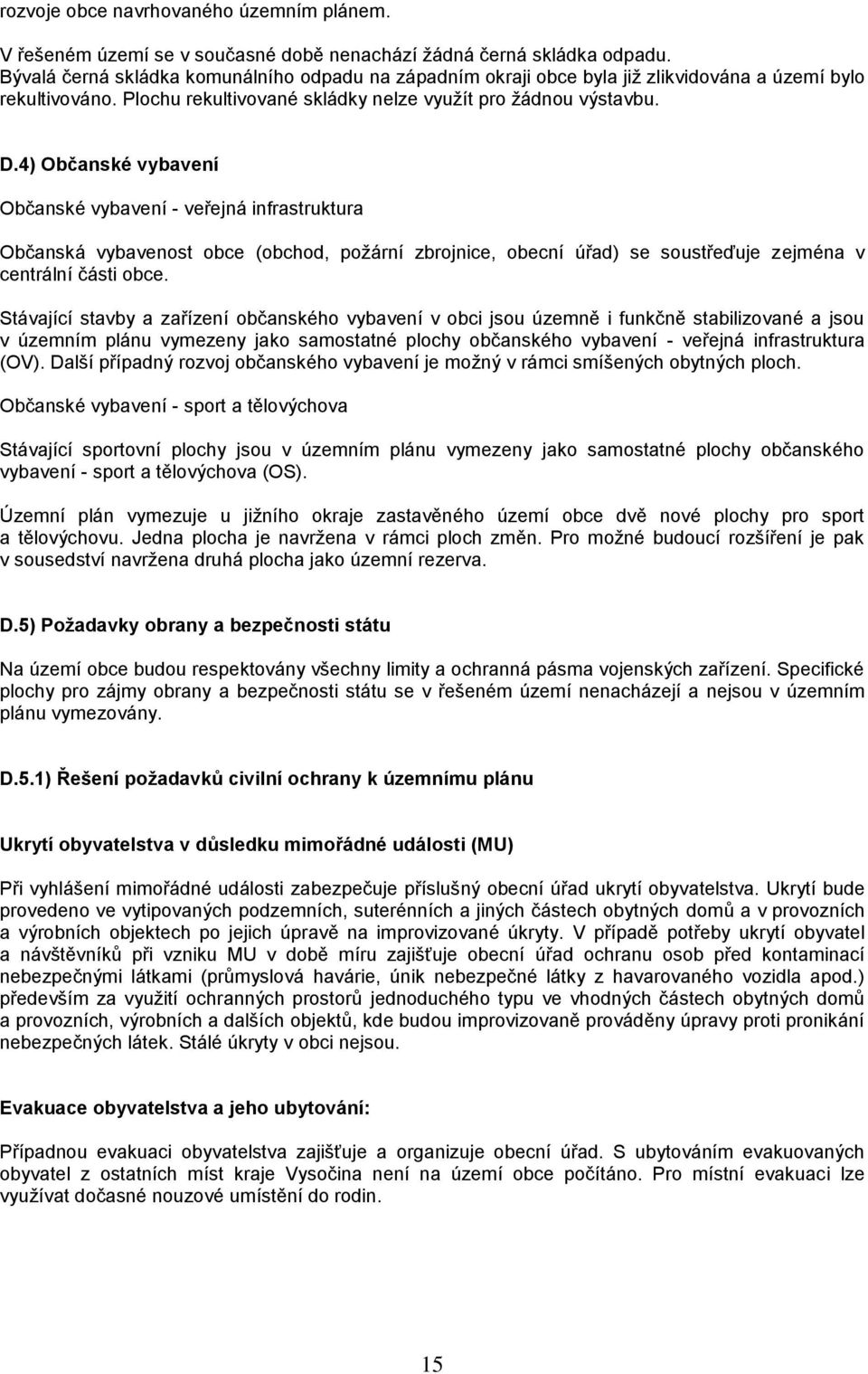 rozvoje obce navrhovaného územním plánem.

V řešeném území se v současné době nenachází žádná černá skládka odpadu. Bývalá černá skládka komunálního odpadu na západním okraji obce byla již zlikvidována a území bylo rekultivováno. Plochu rekultivované skládky nelze využít pro žádnou výstavbu.

D.4) Občanské vybavení

Občanské vybavení - veřejná infrastruktura

Občanská vybavenost obce (obchod, požární zbrojnice, obecní úřad) se soustřeďuje zejména v centrální části obce.

Stávající stavby a zařízení občanského vybavení v obci jsou územně i funkčně stabilizované a jsou v územním plánu vymezeny jako samostatné plochy občanského vybavení - veřejná infrastruktura (OV). Další případný rozvoj občanského vybavení je možný v rámci smíšených obytných ploch.

Občanské vybavení - sport a tělovýchova

Stávající sportovní plochy jsou v územním plánu vymezeny jako samostatné plochy občanského vybavení - sport a tělovýchova (OS).

Územní plán vymezuje u jižního okraje zastavěného území obce dvě nové plochy pro sport a tělovýchovu. Jedna plocha je navržena v rámci ploch změn. Pro možné budoucí rozšíření je pak v sousedství navržena druhá plocha jako územní rezerva.

D.5) Požadavky obrany a bezpečnosti státu

Na území obce budou respektovány všechny limity a ochranná pásma vojenských zařízení. Specifické plochy pro zájmy obrany a bezpečnosti státu se v řešeném území nenacházejí a nejsou v územním plánu vymezovány.

D.5.1) Řešení požadavků civilní ochrany k územnímu plánu

Ukrytí obyvatelstva v důsledku mimořádné události (MU)

Při vyhlášení mimořádné události zabezpečuje příslušný obecní úřad ukrytí obyvatelstva. Ukrytí bude provedeno ve vytipovaných podzemních, suterénních a jiných částech obytných domů a v provozních a výrobních objektech po jejich úpravě na improvizované úkryty. V případě potřeby ukrytí obyvatel a návštěvníků při vzniku MU v době míru zajišťuje obecní úřad ochranu osob před kontaminací nebezpečnými látkami (průmyslová havárie, únik nebezpečné látky z havarovaného vozidla apod.) především za využití ochranných prostorů jednoduchého typu ve vhodných částech obytných domů a provozních, výrobních a dalších objektů, kde budou improvizovaně prováděny úpravy proti pronikání nebezpečných látek. Stálé úkryty v obci nejsou.

Evakuace obyvatelstva a jeho ubytování:

Případnou evakuaci obyvatelstva zajišťuje a organizuje obecní úřad. S ubytováním evakuovaných obyvatel z ostatních míst kraje Vysočina není na území obce počítáno. Pro místní evakuaci lze využívat dočasné nouzové umístění do rodin.

15